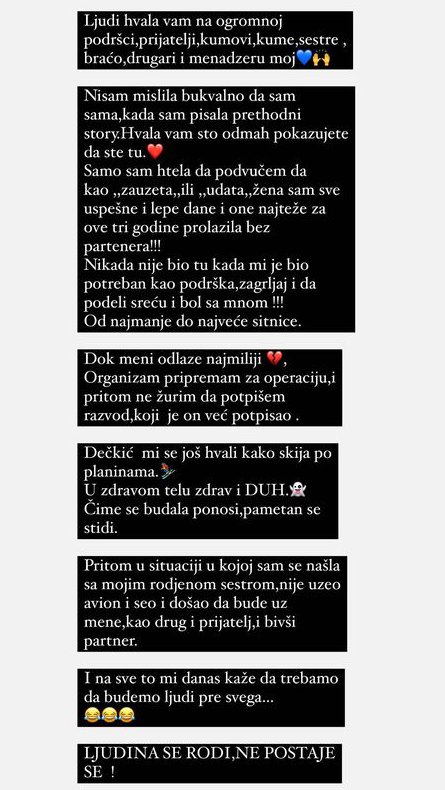 Ljudi hvala vam na ogromnoj podršci,prijatelji,kumovi,kume,sestre , braćo,drugari i menadzeru moj💙🙌

Nisam mislila bukvalno da sam sama,kada sam pisala prethodni story.Hvala vam sto odmah pokazujete da ste tu.❤️
Samo sam htela da podvučem da kao ,,zauzeta,,ili ,,udata,,žena sam sve uspešne i lepe dane i one najteže za ove tri godine prolazila bez partenera!!!
Nikada nije bio tu kada mi je bio potreban kao podrška,zagrljaj i da podeli sreću i bol sa mnom !!!
Od najmanje do najveće sitnice.

Dok meni odlaze najmiliji 💔,
Organizam pripremam za operaciju,i pritom ne žurim da potpišem razvod,koji je on već potpisao .

Dečkić mi se još hvali kako skija po planinama.⛷️
U zdravom telu zdrav i DUH.👻
Čime se budala ponosi,pametan se stidi.

Pritom u situaciji u kojoj sam se našla sa mojim rodjenom sestrom,nije uzeo avion i seo i došao da bude uz mene,kao drug i prijatelj,i bivši partner.

I na sve to mi danas kaže da trebamo da budemo ljudi pre svega...
😂😂😂

LJUDINA SE RODI,NE POSTAJE SE !